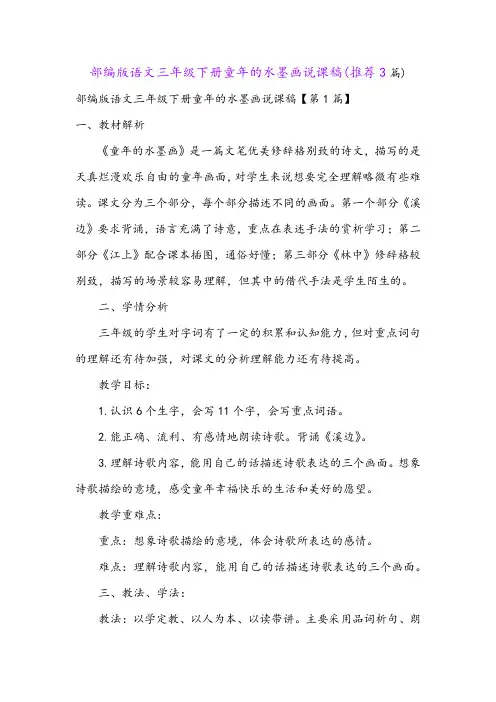 部编版语文三年级下册童年的水墨画说课稿(推荐3篇)

部编版语文三年级下册童年的水墨画说课稿【第1篇】

一、教材解析

《童年的水墨画》是一篇文笔优美修辞格别致的诗文，描写的是天真烂漫欢乐自由的童年画面，对学生来说想要完全理解略微有些难读。课文分为三个部分，每个部分描述不同的画面。第一个部分《溪边》要求背诵，语言充满了诗意，重点在表述手法的赏析学习；第二部分《江上》配合课本插图，通俗好懂；第三部分《林中》修辞格较别致，描写的场景较容易理解，但其中的借代手法是学生陌生的。

二、学情分析

三年级的学生对字词有了一定的积累和认知能力，但对重点词句的理解还有待加强，对课文的分析理解能力还有待提高。

教学目标：

1.认识6个生字，会写11个字，会写重点词语。

2.能正确、流利、有感情地朗读诗歌。背诵《溪边》。

3.理解诗歌内容，能用自己的话描述诗歌表达的三个画面。想象诗歌描绘的意境，感受童年幸福快乐的生活和美好的愿望。

教学重难点：

重点：想象诗歌描绘的意境，体会诗歌所表达的感情。

难点：理解诗歌内容，能用自己的话描述诗歌表达的三个画面。

三、教法、学法：

教法：以学定教、以人为本、以读带讲。主要采用品词析句、朗